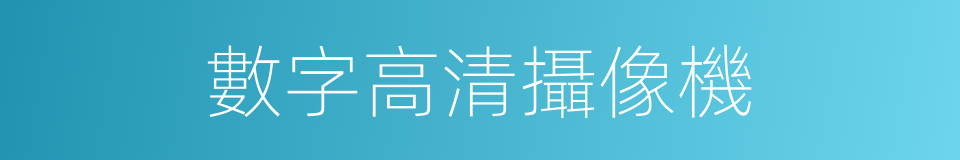 數字高清攝像機